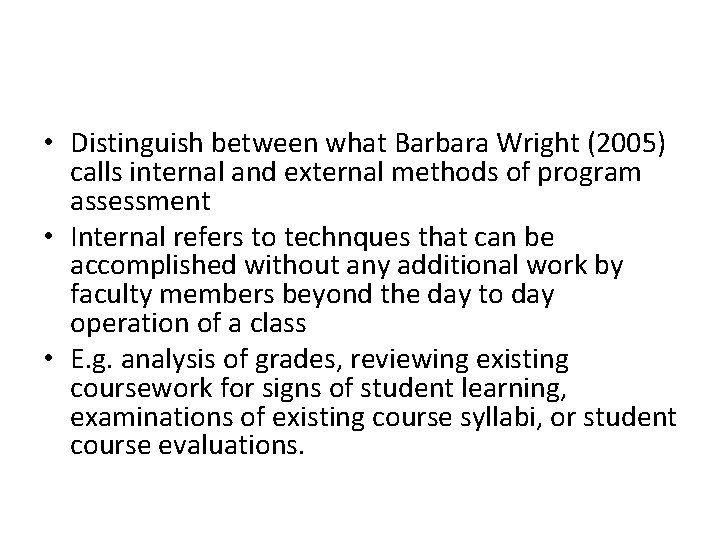 • Distinguish between what Barbara Wright (2005) calls internal and external methods of program assessment
• Internal refers to technques that can be accomplished without any additional work by faculty members beyond the day to day operation of a class
• E.g. analysis of grades, reviewing existing coursework for signs of student learning, examinations of existing course syllabi, or student course evaluations.